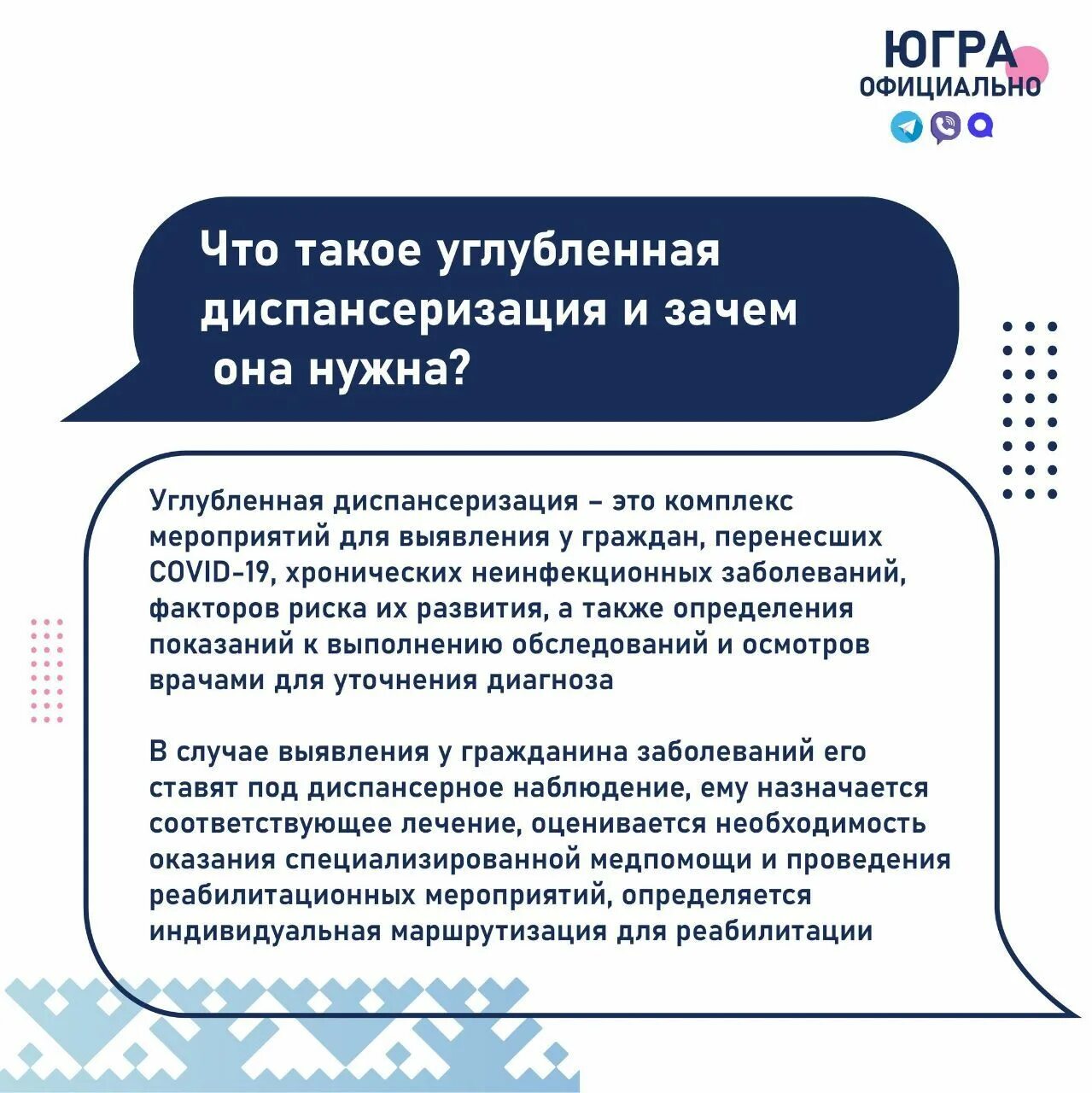 ЮГРА
ОФИЦИАЛЬНО

Что такое углубленная диспансеризация и зачем она нужна?

Углубленная диспансеризация – это комплекс мероприятий для выявления у граждан, перенесших COVID-19, хронических неинфекционных заболеваний, факторов риска их развития, а также определения показаний к выполнению обследований и осмотров врачами для уточнения диагноза

В случае выявления у гражданина заболеваний его ставят под диспансерное наблюдение, ему назначается соответствующее лечение, оценивается необходимость оказания специализированной медпомощи и проведения реабилитационных мероприятий, определяется индивидуальная маршрутизация для реабилитации